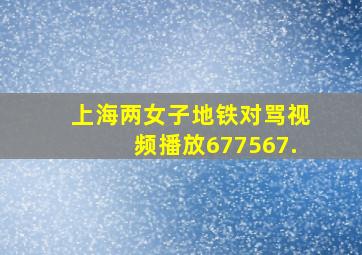 上海两女子地铁对骂视频播放677567.